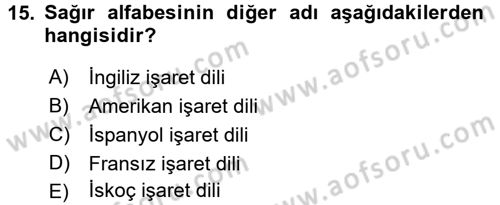 15. Sağır alfabesinin diğer adı aşağıdakilerden hangisidir?

A) İngiliz işaret dili
B) Amerikan işaret dili
C) İspanyol işaret dili
D) Fransız işaret dili
E) İskoç işaret dili

www.aofsoru.com
www.aofsoru.com
www.aofsoru.com
www.aofsoru.com